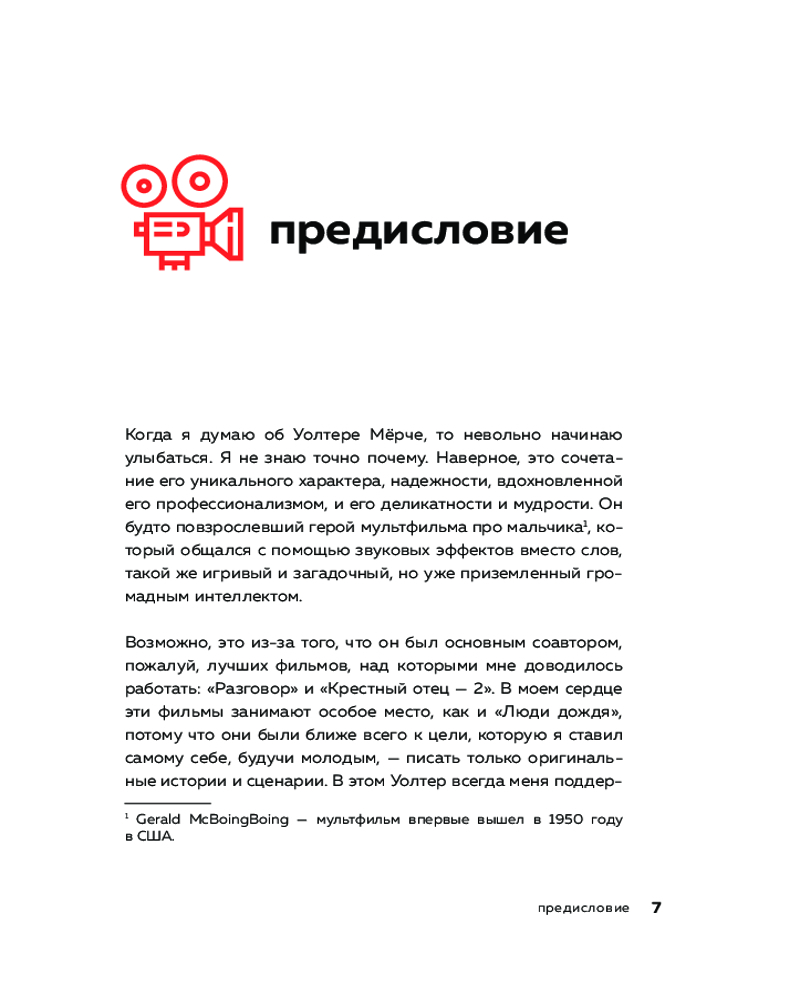 предисловие

Когда я думаю об Уолтере Мёрче, то невольно начинаю улыбаться. Я не знаю точно почему. Наверное, это сочетание его уникального характера, надежности, вдохновленной его профессионализмом, и его деликатности и мудрости. Он будто повзрослевший герой мультфильма про мальчика$^1$, который общался с помощью звуковых эффектов вместо слов, такой же игривый и загадочный, но уже приземленный громадным интеллектом.

Возможно, это из-за того, что он был основным соавтором, пожалуй, лучших фильмов, над которыми мне доводилось работать: «Разговор» и «Крестный отец — 2». В моем сердце эти фильмы занимают особое место, как и «Люди дождя», потому что они были ближе всего к цели, которую я ставил самому себе, будучи молодым, — писать только оригинальные истории и сценарии. В этом Уолтер всегда меня поддер-

$^1$ Gerald McBoingBoing — мультфильм впервые вышел в 1950 году в США.

предисловие 7